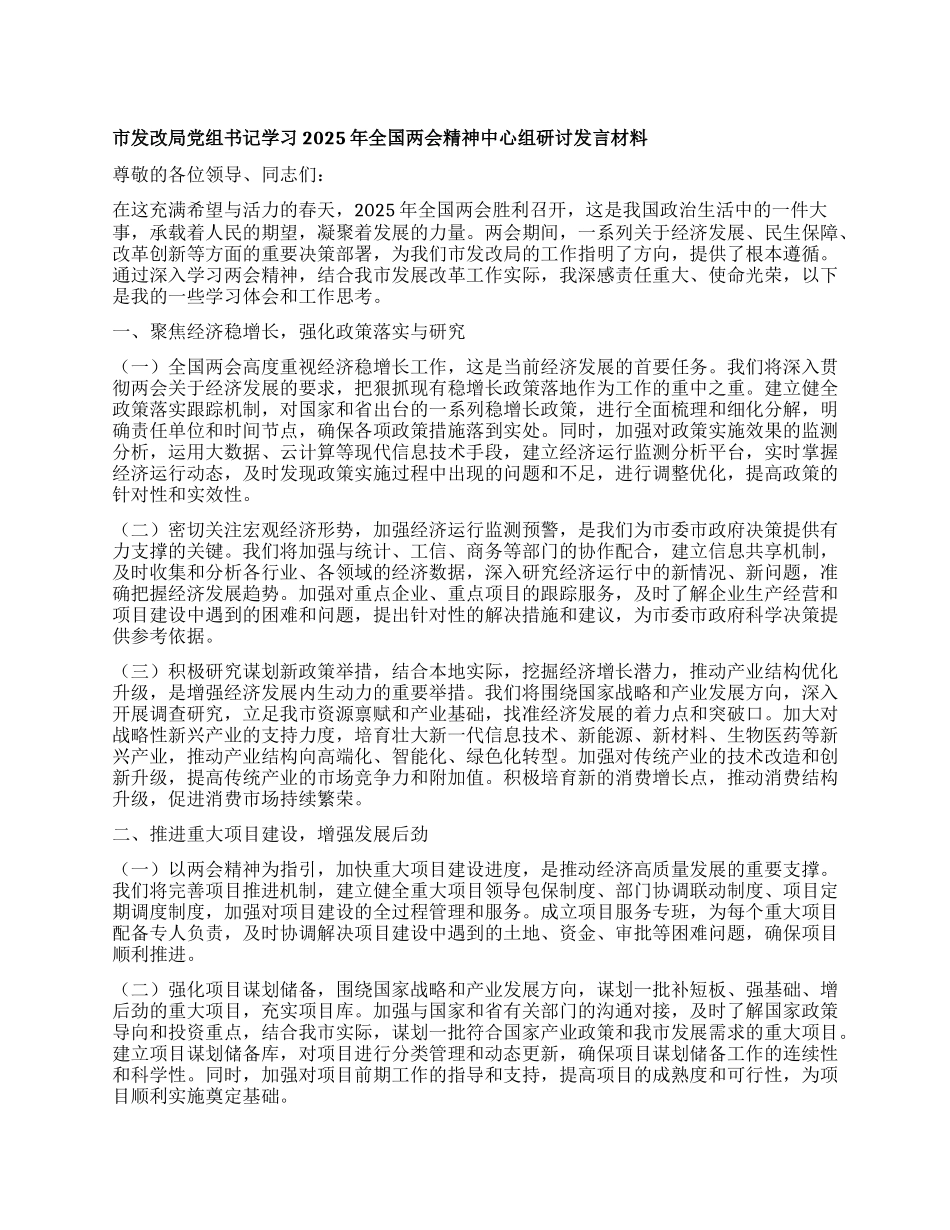 市发改局党组书记学习 2025 年全国两会精神中心组研讨发言材料

尊敬的各位领导、同志们：

在这充满希望与活力的春天，2025 年全国两会胜利召开，这是我国政治生活中的一件大事，承载着人民的期望，凝聚着发展的力量。两会期间，一系列关于经济发展、民生保障、改革创新等方面的重要决策部署，为我们市发改局的工作指明了方向，提供了根本遵循。通过深入学习两会精神，结合我市发展改革工作实际，我深感责任重大、使命光荣，以下是我的一些学习体会和工作思考。

一、聚焦经济稳增长，强化政策落实与研究

（一）全国两会高度重视经济稳增长工作，这是当前经济发展的首要任务。我们将深入贯彻两会关于经济发展的要求，把狠抓现有稳增长政策落地作为工作的重中之重。建立健全政策落实跟踪机制，对国家和省出台的一系列稳增长政策，进行全面梳理和细化分解，明确责任单位和时间节点，确保各项政策措施落到实处。同时，加强对政策实施效果的监测分析，运用大数据、云计算等现代信息技术手段，建立经济运行监测分析平台，实时掌握经济运行动态，及时发现政策实施过程中出现的问题和不足，进行调整优化，提高政策的针对性和实效性。

（二）密切关注宏观经济形势，加强经济运行监测预警，是我们为市委市政府决策提供有力支撑的关键。我们将加强与统计、工信、商务等部门的协作配合，建立信息共享机制，及时收集和分析各行业、各领域的经济数据，深入研究经济运行中的新情况、新问题，准确把握经济发展趋势。加强对重点企业、重点项目的跟踪服务，及时了解企业生产经营和项目建设中遇到的困难和问题，提出针对性的解决措施和建议，为市委市政府科学决策提供参考依据。

（三）积极研究谋划新政策举措，结合本地实际，挖掘经济增长潜力，推动产业结构优化升级，是增强经济发展内生动力的重要举措。我们将围绕国家战略和产业发展方向，深入开展调查研究，立足我市资源禀赋和产业基础，找准经济发展的着力点和突破口。加大对战略性新兴产业的支持力度，培育壮大新一代信息技术、新能源、新材料、生物医药等新兴产业，推动产业结构向高端化、智能化、绿色化转型。加强对传统产业的技术改造和创新升级，提高传统产业的市场竞争力和附加值。积极培育新的消费增长点，推动消费结构升级，促进消费市场持续繁荣。

二、推进重大项目建设，增强发展后劲

（一）以两会精神为指引，加快重大项目建设进度，是推动经济高质量发展的重要支撑。我们将完善项目推进机制，建立健全重大项目领导包保制度、部门协调联动制度、项目定期调度制度，加强对项目建设的全过程管理和服务。成立项目服务专班，为每个重大项目配备专人负责，及时协调解决项目建设中遇到的土地、资金、审批等困难问题，确保项目顺利推进。

（二）强化项目谋划储备，围绕国家战略和产业发展方向，谋划一批补短板、强基础、增后劲的重大项目，充实项目库。加强与国家和省有关部门的沟通对接，及时了解国家政策导向和投资重点，结合我市实际，谋划一批符合国家产业政策和我市发展需求的重大项目。建立项目谋划储备库，对项目进行分类管理和动态更新，确保项目谋划储备工作的连续性和科学性。同时，加强对项目前期工作的指导和支持，提高项目的成熟度和可行性，为项目顺利实施奠定基础。